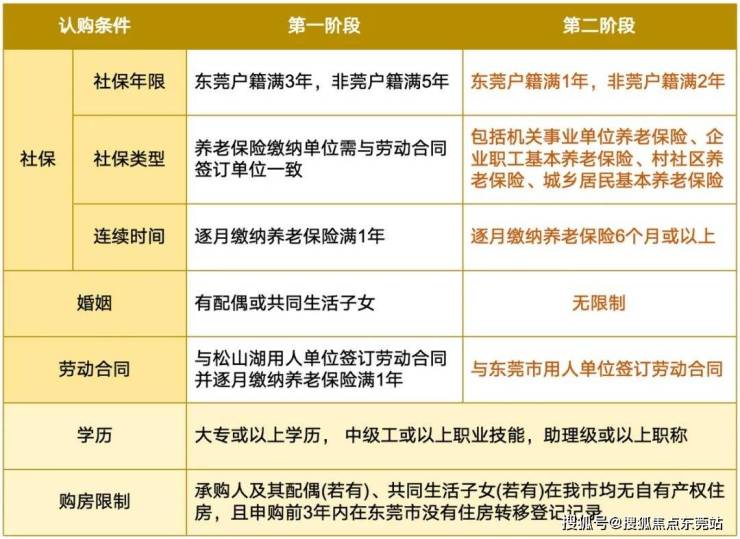 | 认购条件 | | 第一阶段 | 第二阶段 |
|---|---|---|---|
| 社保 | 社保年限 | 东莞户籍满3年，非莞户籍满5年 | 东莞户籍满1年，非莞户籍满2年 |
| 社保 | 社保类型 | 养老保险缴纳单位需与劳动合同签订单位一致 | 包括机关事业单位养老保险、企业职工基本养老保险、村社区养老保险、城乡居民基本养老保险 |
| 社保 | 连续时间 | 逐月缴纳养老保险满1年 | 逐月缴纳养老保险6个月或以上 |
| 婚姻 | | 有配偶或共同生活子女 | 无限制 |
| 劳动合同 | | 与松山湖用人单位签订劳动合同并逐月缴纳养老保险满1年 | 与东莞市用人单位签订劳动合同 |
| 学历 | | 大专或以上学历， 中级工或以上职业技能，助理级或以上职称 | |
| 购房限制 | | 承购人及其配偶(若有)、共同生活子女(若有)在我市均无自有产权住房，且申购前3年内在东莞市没有住房转移登记记录 | |

搜狐号@搜狐焦点东莞站